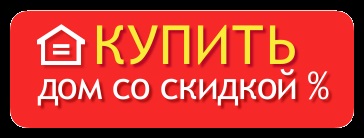 КУПИТЬ
ДОМ СО СКИДКОЙ %